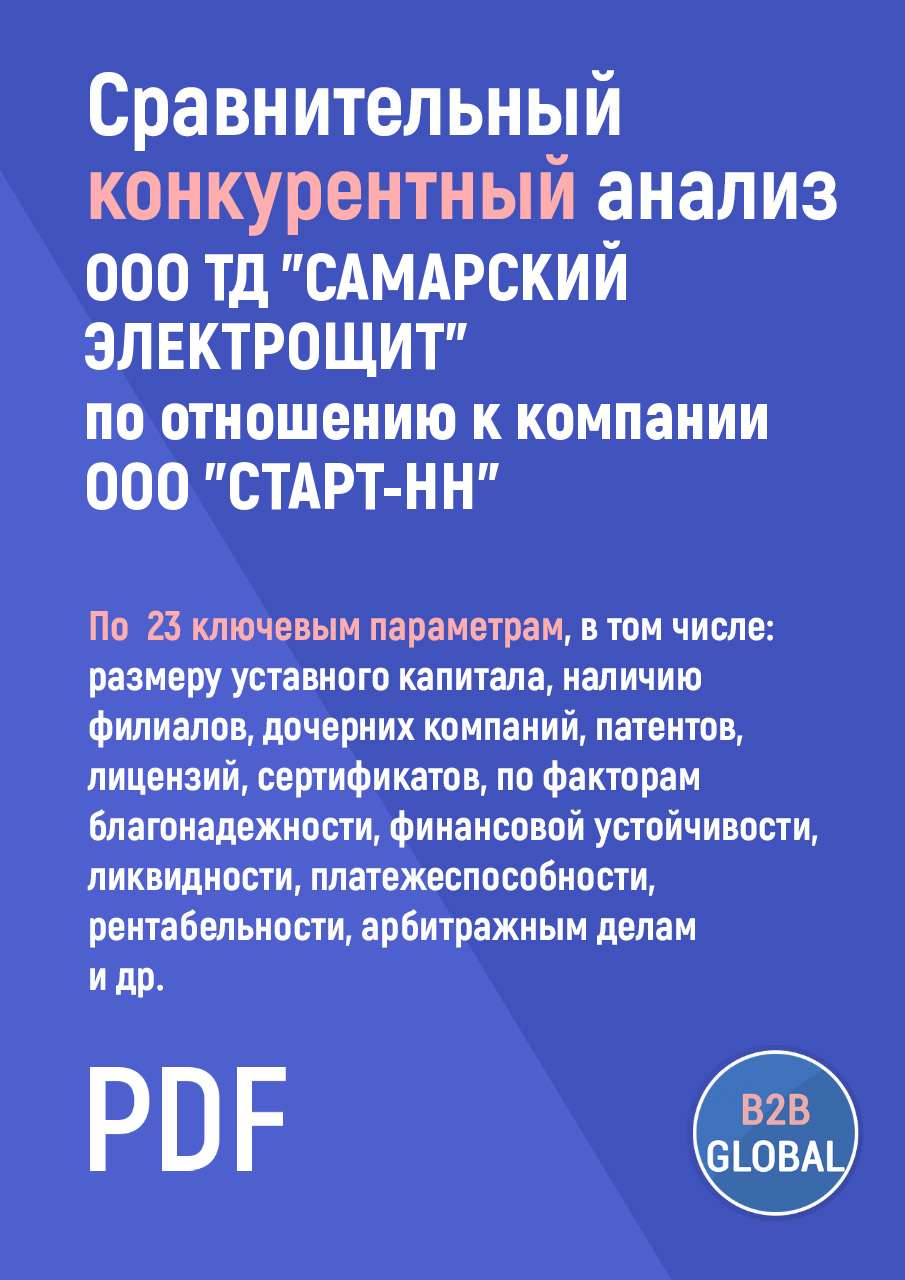 Сравнительный конкурентный анализ
ООО ТД "САМАРСКИЙ ЭЛЕКТРОЩИТ"
по отношению к компании
ООО "СТАРТ-НН"

По 23 ключевым параметрам, в том числе: размеру уставного капитала, наличию филиалов, дочерних компаний, патентов, лицензий, сертификатов, по факторам благонадежности, финансовой устойчивости, ликвидности, платежеспособности, рентабельности, арбитражным делам и др.

PDF

B2B GLOBAL